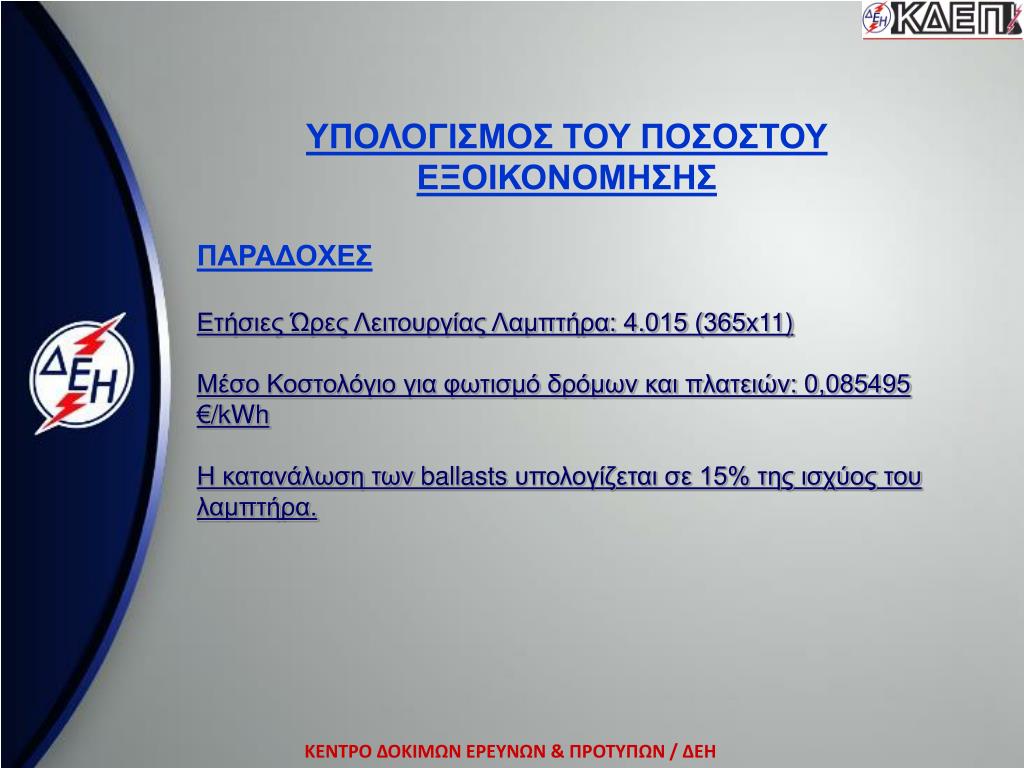 ΔΕΗ ΚΔΕΠ

ΥΠΟΛΟΓΙΣΜΟΣ ΤΟΥ ΠΟΣΟΣΤΟΥ ΕΞΟΙΚΟΝΟΜΗΣΗΣ

ΠΑΡΑΔΟΧΕΣ

Ετήσιες Ώρες Λειτουργίας Λαμπτήρα: 4.015 (365x11)

Μέσο Κοστολόγιο για φωτισμό δρόμων και πλατειών: 0,085495 €/kWh

Η κατανάλωση των ballasts υπολογίζεται σε 15% της ισχύος του λαμπτήρα.

ΔΕΗ

ΚΕΝΤΡΟ ΔΟΚΙΜΩΝ ΕΡΕΥΝΩΝ & ΠΡΟΤΥΠΩΝ / ΔΕΗ